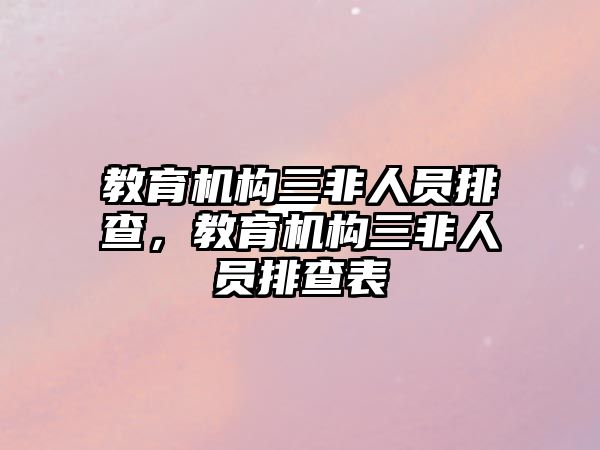 教育机构三非人员排查，教育机构三非人员排查表